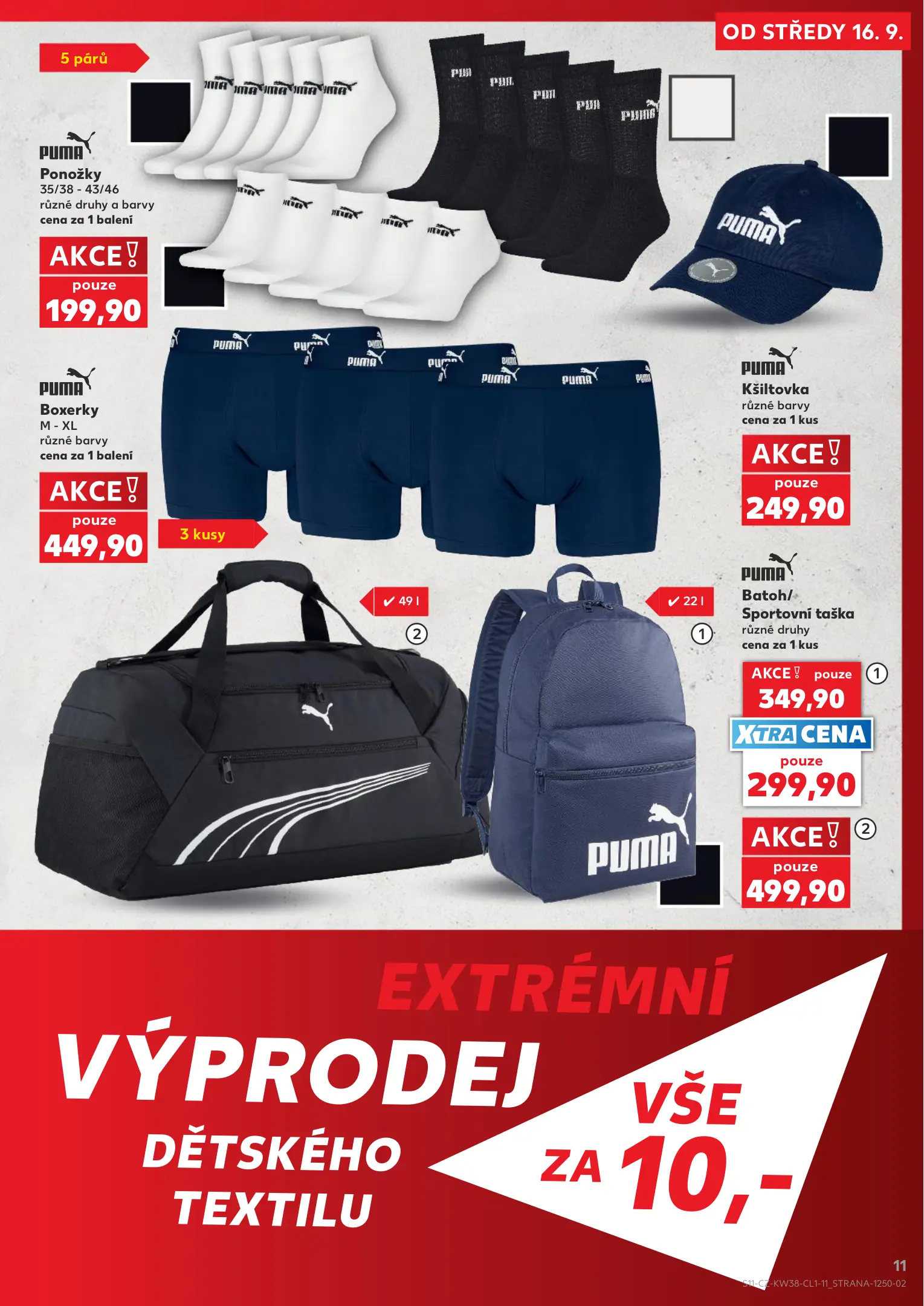 OD STŘEDY 16. 9.

5 párů

PUMA
Ponožky
35/38 - 43/46
různé druhy a barvy
cena za 1 balení

AKCE!
pouze
199,90

PUMA
Boxerky
M - XL
různé barvy
cena za 1 balení

AKCE!
pouze
449,90

3 kusy

PUMA
Kšiltovka
různé barvy
cena za 1 kus

AKCE!
pouze
249,90

✔ 49 l
2

✔ 22 l
1

PUMA
Batoh/
Sportovní taška
různé druhy
cena za 1 kus

AKCE! pouze 1
349,90
XTRA CENA
pouze
299,90

AKCE! 2
pouze
499,90

EXTRÉMNÍ
VÝPRODEJ
DĚTSKÉHO
TEXTILU

VŠE
ZA 10,-

11
S11-CZ-KW38-CL1-11_STRANA-1250-02